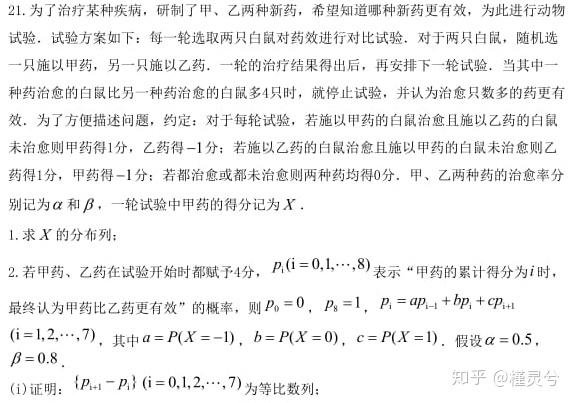 21.为了治疗某种疾病，研制了甲、乙两种新药，希望知道哪种新药更有效，为此进行动物试验．试验方案如下：每一轮选取两只白鼠对药效进行对比试验．对于两只白鼠，随机选一只施以甲药，另一只施以乙药．一轮的治疗结果得出后，再安排下一轮试验．当其中一种药治愈的白鼠比另一种药治愈的白鼠多4只时，就停止试验，并认为治愈只数多的药更有效．为了方便描述问题，约定：对于每轮试验，若施以甲药的白鼠治愈且施以乙药的白鼠未治愈则甲药得1分，乙药得$-1$分；若施以乙药的白鼠治愈且施以甲药的白鼠未治愈则乙药得1分，甲药得$-1$分；若都治愈或都未治愈则两种药均得0分．甲、乙两种药的治愈率分别记为$\alpha$和$\beta$，一轮试验中甲药的得分记为$X$．

1.求$X$的分布列；

2.若甲药、乙药在试验开始时都赋予4分，$p_i(i=0,1,\cdots,8)$表示“甲药的累计得分为$i$时，最终认为甲药比乙药更有效”的概率，则$p_0=0$，$p_8=1$，$p_i=ap_{i-1}+bp_i+cp_{i+1}$ $(i=1,2,\cdots,7)$，其中$a=P(X=-1)$，$b=P(X=0)$，$c=P(X=1)$．假设$\alpha=0.5$，$\beta=0.8$．

(i)证明：$\{p_{i+1}-p_i\}$ $(i=0,1,2,\cdots,7)$为等比数列；

知乎 @槿灵兮